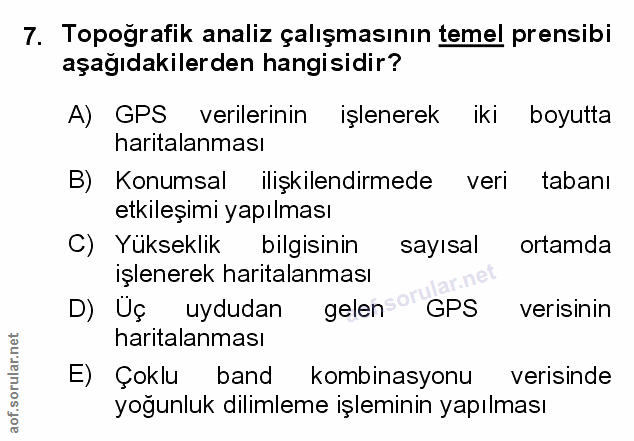 7. Topoğrafik analiz çalışmasının temel prensibi aşağıdakilerden hangisidir?

A) GPS verilerinin işlenerek iki boyutta haritalanması

B) Konumsal ilişkilendirmede veri tabanı etkileşimi yapılması

C) Yükseklik bilgisinin sayısal ortamda işlenerek haritalanması

D) Üç uydudan gelen GPS verisinin haritalanması

E) Çoklu band kombinasyonu verisinde yoğunluk dilimleme işleminin yapılması

aof.sorular.net